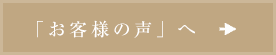 「お客様の声」へ